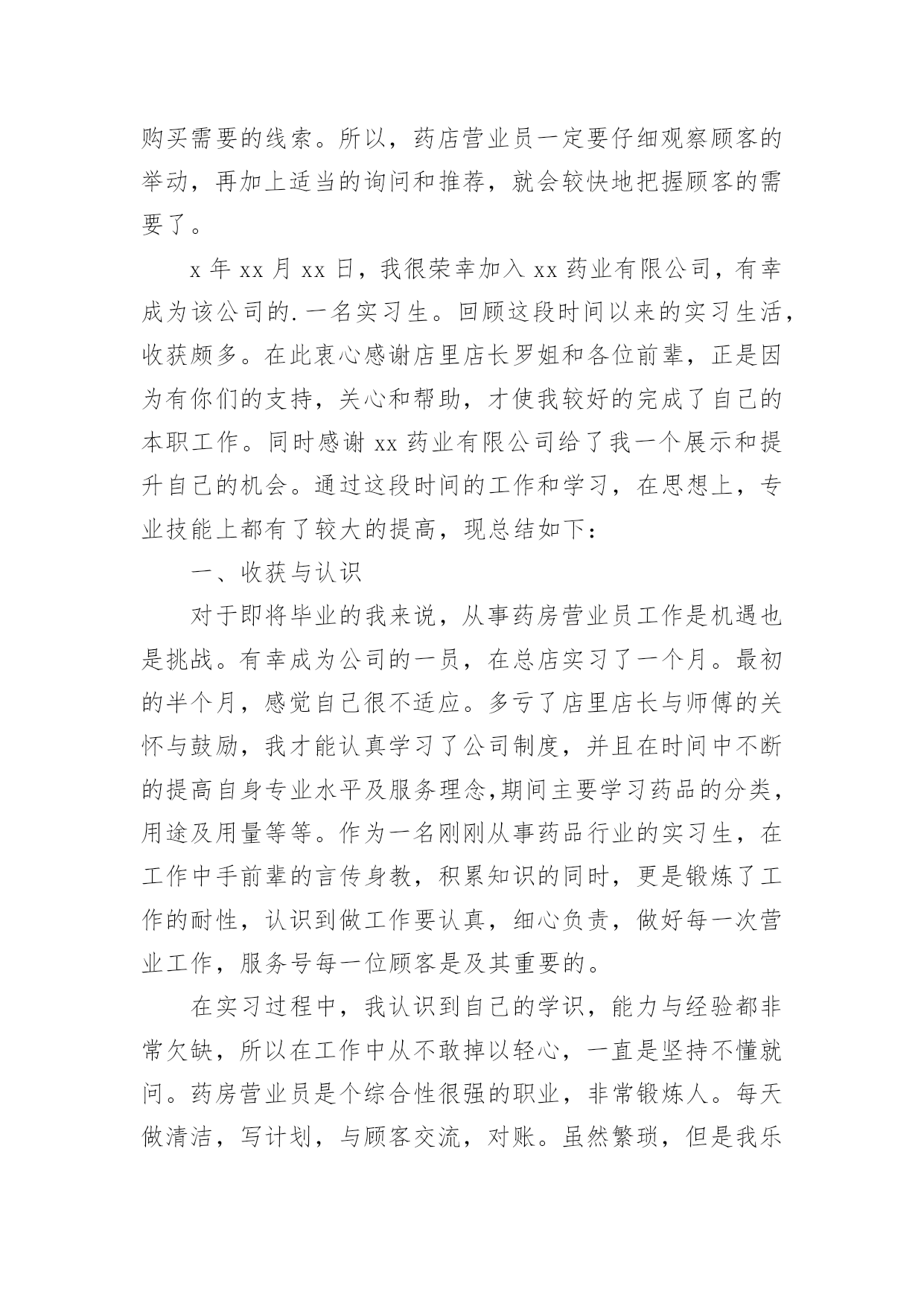 购买需要的线索。所以，药店营业员一定要仔细观察顾客的举动，再加上适当的询问和推荐，就会较快地把握顾客的需要了。

x 年 xx 月 xx 日，我很荣幸加入 xx 药业有限公司，有幸成为该公司的.一名实习生。回顾这段时间以来的实习生活，收获颇多。在此衷心感谢店里店长罗姐和各位前辈，正是因为有你们的支持，关心和帮助，才使我较好的完成了自己的本职工作。同时感谢 xx 药业有限公司给了我一个展示和提升自己的机会。通过这段时间的工作和学习，在思想上，专业技能上都有了较大的提高，现总结如下：

一、收获与认识

对于即将毕业的我来说，从事药房营业员工作是机遇也是挑战。有幸成为公司的一员，在总店实习了一个月。最初的半个月，感觉自己很不适应。多亏了店里店长与师傅的关怀与鼓励，我才能认真学习了公司制度，并且在时间中不断的提高自身专业水平及服务理念,期间主要学习药品的分类，用途及用量等等。作为一名刚刚从事药品行业的实习生，在工作中手前辈的言传身教，积累知识的同时，更是锻炼了工作的耐性，认识到做工作要认真，细心负责，做好每一次营业工作，服务号每一位顾客是及其重要的。

在实习过程中，我认识到自己的学识，能力与经验都非常欠缺，所以在工作中从不敢掉以轻心，一直是坚持不懂就问。药房营业员是个综合性很强的职业，非常锻炼人。每天做清洁，写计划，与顾客交流，对账。虽然繁琐，但是我乐